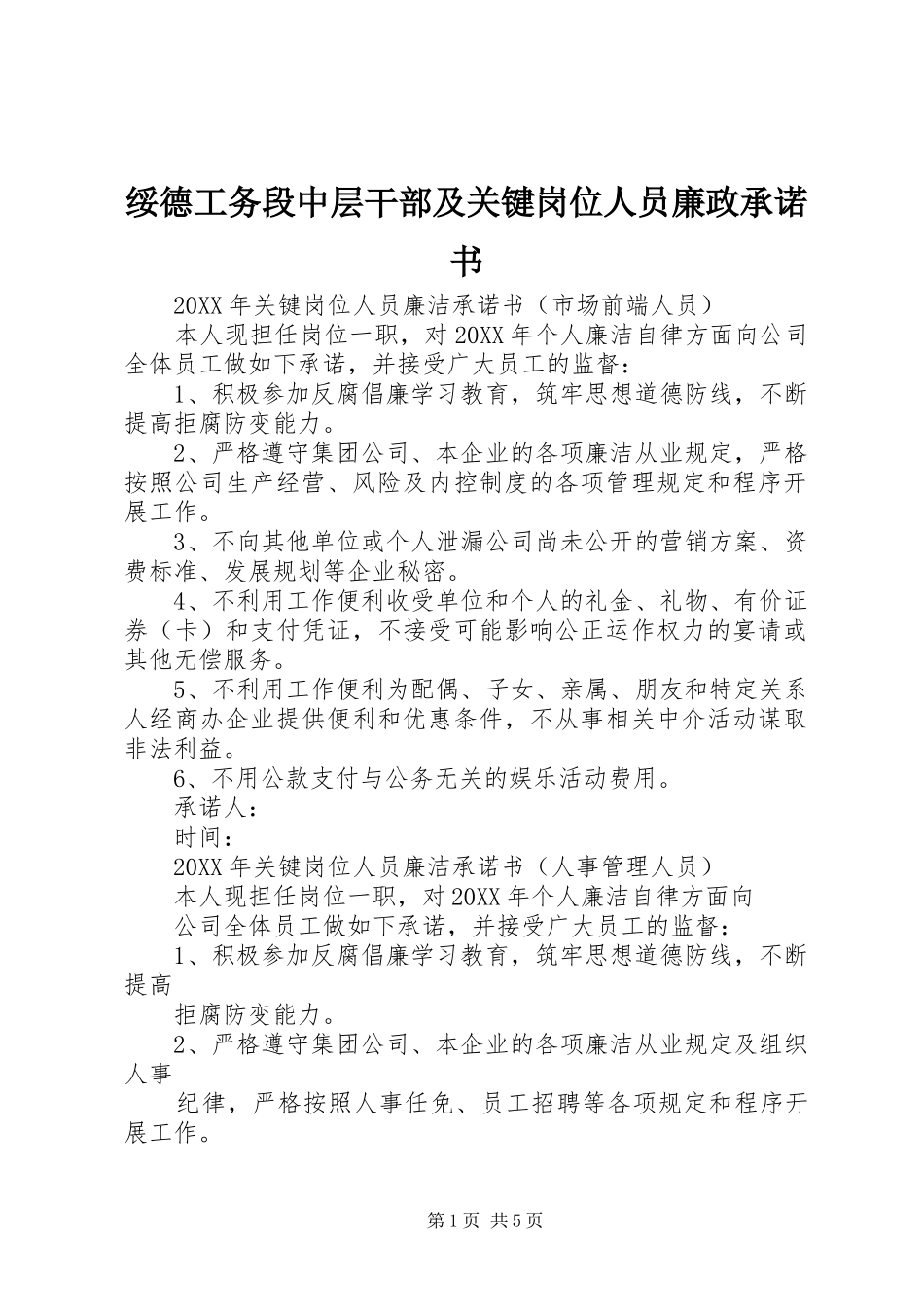 绥德工务段中层干部及关键岗位人员廉政承诺书

20XX年关键岗位人员廉洁承诺书（市场前端人员）

本人现担任岗位一职，对20XX年个人廉洁自律方面向公司全体员工做如下承诺，并接受广大员工的监督：

1、积极参加反腐倡廉学习教育，筑牢思想道德防线，不断提高拒腐防变能力。

2、严格遵守集团公司、本企业的各项廉洁从业规定，严格按照公司生产经营、风险及内控制度的各项管理规定和程序开展工作。

3、不向其他单位或个人泄漏公司尚未公开的营销方案、资费标准、发展规划等企业秘密。

4、不利用工作便利收受单位和个人的礼金、礼物、有价证券（卡）和支付凭证，不接受可能影响公正运作权力的宴请或其他无偿服务。

5、不利用工作便利为配偶、子女、亲属、朋友和特定关系人经商办企业提供便利和优惠条件，不从事相关中介活动谋取非法利益。

6、不用公款支付与公务无关的娱乐活动费用。

承诺人：

时间：

20XX年关键岗位人员廉洁承诺书（人事管理人员）

本人现担任岗位一职，对20XX年个人廉洁自律方面向

公司全体员工做如下承诺，并接受广大员工的监督：

1、积极参加反腐倡廉学习教育，筑牢思想道德防线，不断提高

拒腐防变能力。

2、严格遵守集团公司、本企业的各项廉洁从业规定及组织人事

纪律，严格按照人事任免、员工招聘等各项规定和程序开展工作。

第1页 共5页